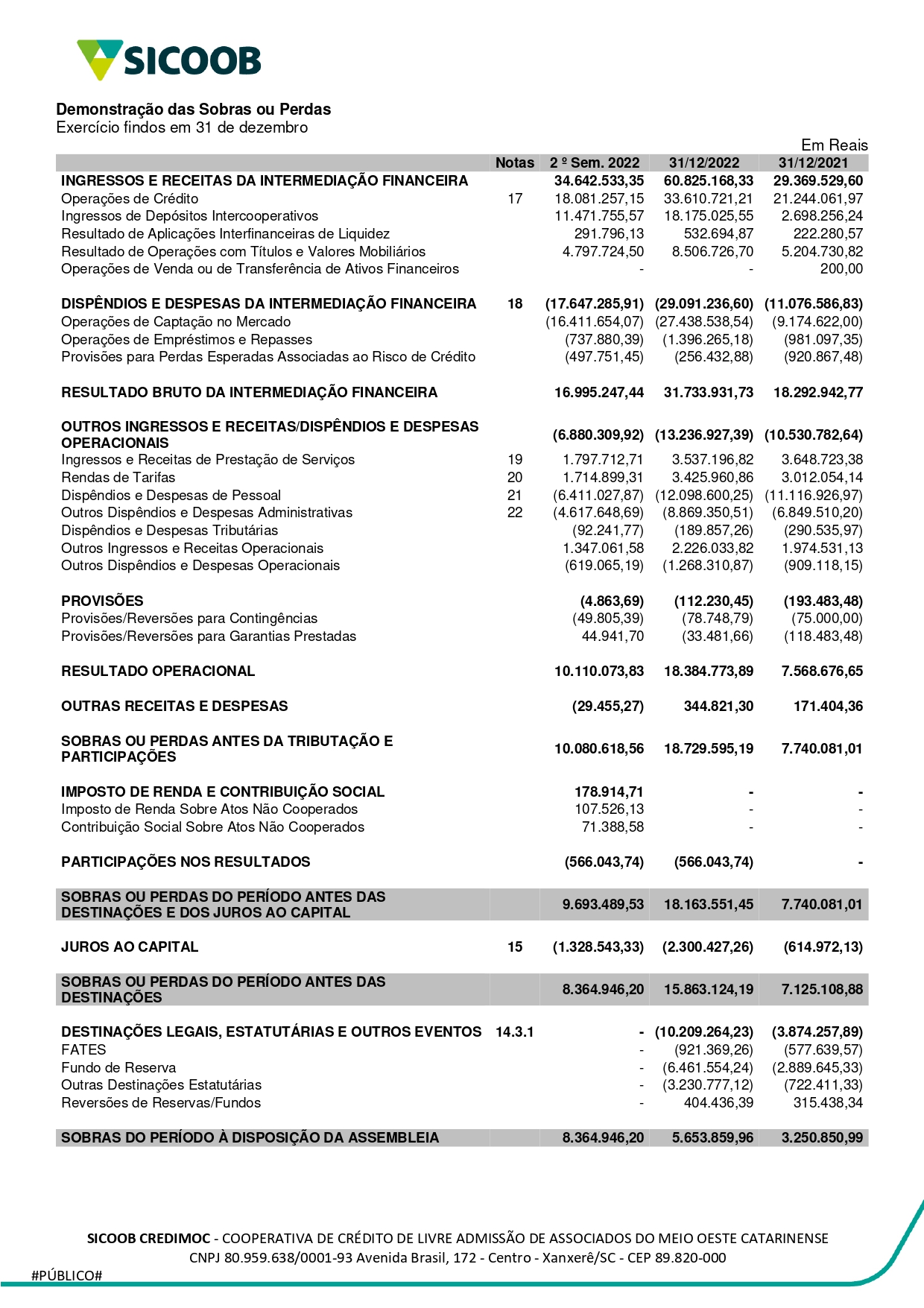 SICOOB

Demonstração das Sobras ou Perdas
Exercício findos em 31 de dezembro

Em Reais

| | Notas | 2 º Sem. 2022 | 31/12/2022 | 31/12/2021 |
|---|---|---|---|---|
| INGRESSOS E RECEITAS DA INTERMEDIAÇÃO FINANCEIRA | | 34.642.533,35 | 60.825.168,33 | 29.369.529,60 |
| Operações de Crédito | 17 | 18.081.257,15 | 33.610.721,21 | 21.244.061,97 |
| Ingressos de Depósitos Intercooperativos | | 11.471.755,57 | 18.175.025,55 | 2.698.256,24 |
| Resultado de Aplicações Interfinanceiras de Liquidez | | 291.796,13 | 532.694,87 | 222.280,57 |
| Resultado de Operações com Títulos e Valores Mobiliários | | 4.797.724,50 | 8.506.726,70 | 5.204.730,82 |
| Operações de Venda ou de Transferência de Ativos Financeiros | | - | - | 200,00 |
| DISPÊNDIOS E DESPESAS DA INTERMEDIAÇÃO FINANCEIRA | 18 | (17.647.285,91) | (29.091.236,60) | (11.076.586,83) |
| Operações de Captação no Mercado | | (16.411.654,07) | (27.438.538,54) | (9.174.622,00) |
| Operações de Empréstimos e Repasses | | (737.880,39) | (1.396.265,18) | (981.097,35) |
| Provisões para Perdas Esperadas Associadas ao Risco de Crédito | | (497.751,45) | (256.432,88) | (920.867,48) |
| RESULTADO BRUTO DA INTERMEDIAÇÃO FINANCEIRA | | 16.995.247,44 | 31.733.931,73 | 18.292.942,77 |
| OUTROS INGRESSOS E RECEITAS/DISPÊNDIOS E DESPESAS OPERACIONAIS | | (6.880.309,92) | (13.236.927,39) | (10.530.782,64) |
| Ingressos e Receitas de Prestação de Serviços | 19 | 1.797.712,71 | 3.537.196,82 | 3.648.723,38 |
| Rendas de Tarifas | 20 | 1.714.899,31 | 3.425.960,86 | 3.012.054,14 |
| Dispêndios e Despesas de Pessoal | 21 | (6.411.027,87) | (12.098.600,25) | (11.116.926,97) |
| Outros Dispêndios e Despesas Administrativas | 22 | (4.617.648,69) | (8.869.350,51) | (6.849.510,20) |
| Dispêndios e Despesas Tributárias | | (92.241,77) | (189.857,26) | (290.535,97) |
| Outros Ingressos e Receitas Operacionais | | 1.347.061,58 | 2.226.033,82 | 1.974.531,13 |
| Outros Dispêndios e Despesas Operacionais | | (619.065,19) | (1.268.310,87) | (909.118,15) |
| PROVISÕES | | (4.863,69) | (112.230,45) | (193.483,48) |
| Provisões/Reversões para Contingências | | (49.805,39) | (78.748,79) | (75.000,00) |
| Provisões/Reversões para Garantias Prestadas | | 44.941,70 | (33.481,66) | (118.483,48) |
| RESULTADO OPERACIONAL | | 10.110.073,83 | 18.384.773,89 | 7.568.676,65 |
| OUTRAS RECEITAS E DESPESAS | | (29.455,27) | 344.821,30 | 171.404,36 |
| SOBRAS OU PERDAS ANTES DA TRIBUTAÇÃO E PARTICIPAÇÕES | | 10.080.618,56 | 18.729.595,19 | 7.740.081,01 |
| IMPOSTO DE RENDA E CONTRIBUIÇÃO SOCIAL | | 178.914,71 | - | - |
| Imposto de Renda Sobre Atos Não Cooperados | | 107.526,13 | - | - |
| Contribuição Social Sobre Atos Não Cooperados | | 71.388,58 | - | - |
| PARTICIPAÇÕES NOS RESULTADOS | | (566.043,74) | (566.043,74) | - |
| SOBRAS OU PERDAS DO PERÍODO ANTES DAS DESTINAÇÕES E DOS JUROS AO CAPITAL | | 9.693.489,53 | 18.163.551,45 | 7.740.081,01 |
| JUROS AO CAPITAL | 15 | (1.328.543,33) | (2.300.427,26) | (614.972,13) |
| SOBRAS OU PERDAS DO PERÍODO ANTES DAS DESTINAÇÕES | | 8.364.946,20 | 15.863.124,19 | 7.125.108,88 |
| DESTINAÇÕES LEGAIS, ESTATUTÁRIAS E OUTROS EVENTOS | 14.3.1 | - | (10.209.264,23) | (3.874.257,89) |
| FATES | | - | (921.369,26) | (577.639,57) |
| Fundo de Reserva | | - | (6.461.554,24) | (2.889.645,33) |
| Outras Destinações Estatutárias | | - | (3.230.777,12) | (722.411,33) |
| Reversões de Reservas/Fundos | | - | 404.436,39 | 315.438,34 |
| SOBRAS DO PERÍODO À DISPOSIÇÃO DA ASSEMBLEIA | | 8.364.946,20 | 5.653.859,96 | 3.250.850,99 |

SICOOB CREDIMOC - COOPERATIVA DE CRÉDITO DE LIVRE ADMISSÃO DE ASSOCIADOS DO MEIO OESTE CATARINENSE
CNPJ 80.959.638/0001-93 Avenida Brasil, 172 - Centro - Xanxerê/SC - CEP 89.820-000

#PÚBLICO#